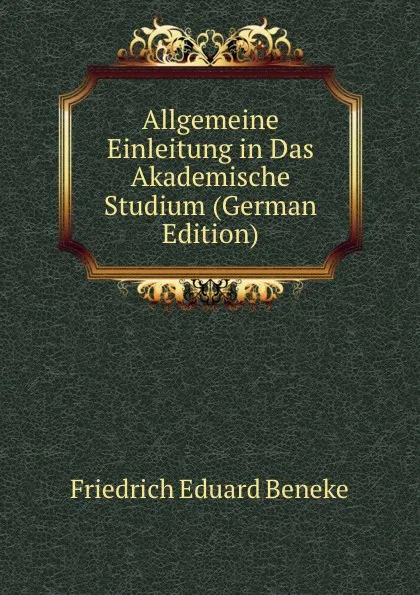 Allgemeine Einleitung in Das Akademische Studium (German Edition)

Friedrich Eduard Beneke